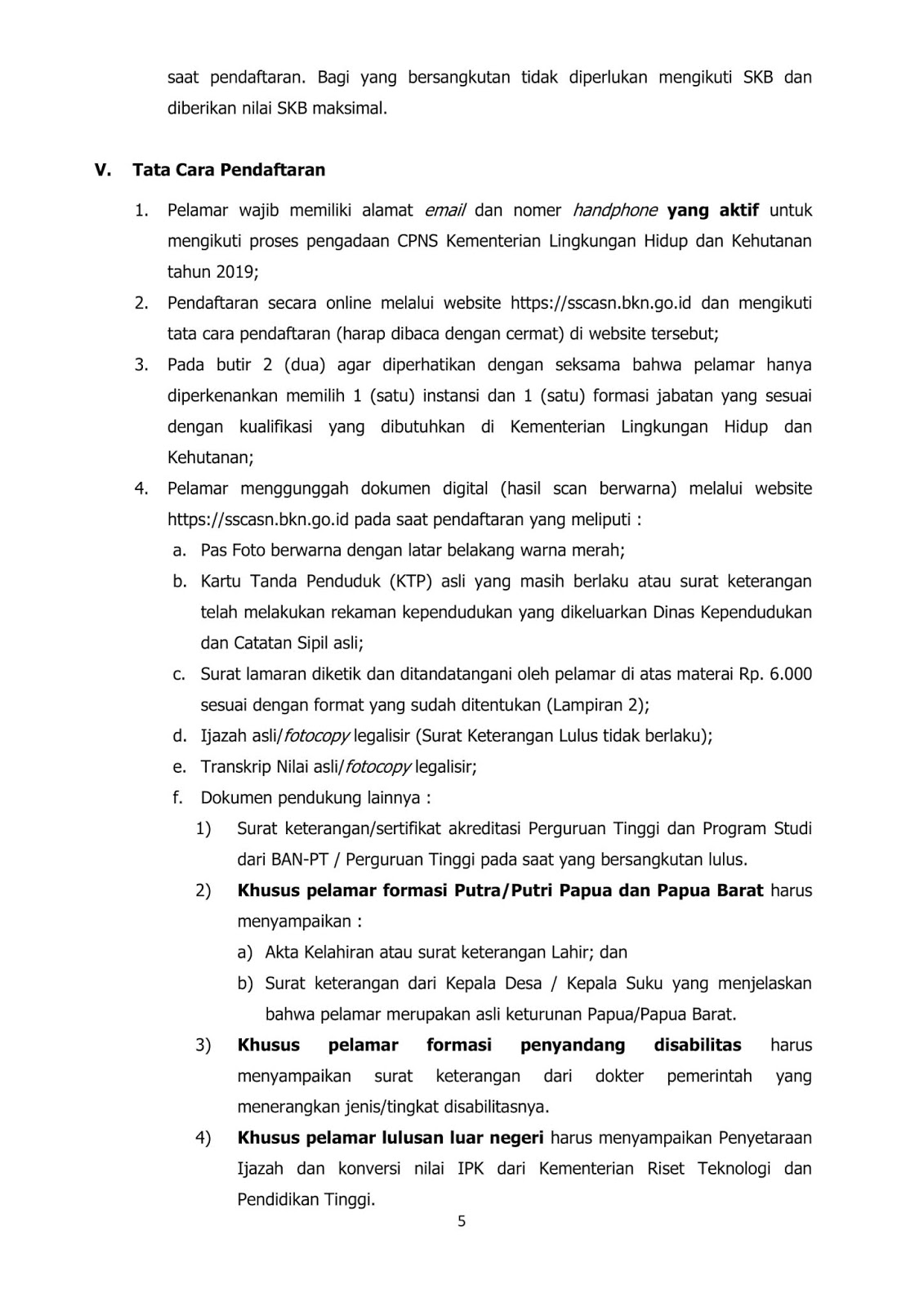 saat pendaftaran. Bagi yang bersangkutan tidak diperlukan mengikuti SKB dan diberikan nilai SKB maksimal.

V. Tata Cara Pendaftaran

1. Pelamar wajib memiliki alamat email dan nomer handphone yang aktif untuk mengikuti proses pengadaan CPNS Kementerian Lingkungan Hidup dan Kehutanan tahun 2019;
2. Pendaftaran secara online melalui website https://sscasn.bkn.go.id dan mengikuti tata cara pendaftaran (harap dibaca dengan cermat) di website tersebut;
3. Pada butir 2 (dua) agar diperhatikan dengan seksama bahwa pelamar hanya diperkenankan memilih 1 (satu) instansi dan 1 (satu) formasi jabatan yang sesuai dengan kualifikasi yang dibutuhkan di Kementerian Lingkungan Hidup dan Kehutanan;
4. Pelamar menggunggah dokumen digital (hasil scan berwarna) melalui website https://sscasn.bkn.go.id pada saat pendaftaran yang meliputi :
a. Pas Foto berwarna dengan latar belakang warna merah;
b. Kartu Tanda Penduduk (KTP) asli yang masih berlaku atau surat keterangan telah melakukan rekaman kependudukan yang dikeluarkan Dinas Kependudukan dan Catatan Sipil asli;
c. Surat lamaran diketik dan ditandatangani oleh pelamar di atas materai Rp. 6.000 sesuai dengan format yang sudah ditentukan (Lampiran 2);
d. Ijazah asli/fotocopy legalisir (Surat Keterangan Lulus tidak berlaku);
e. Transkrip Nilai asli/fotocopy legalisir;
f. Dokumen pendukung lainnya :
1) Surat keterangan/sertifikat akreditasi Perguruan Tinggi dan Program Studi dari BAN-PT / Perguruan Tinggi pada saat yang bersangkutan lulus.
2) Khusus pelamar formasi Putra/Putri Papua dan Papua Barat harus menyampaikan :
a) Akta Kelahiran atau surat keterangan Lahir; dan
b) Surat keterangan dari Kepala Desa / Kepala Suku yang menjelaskan bahwa pelamar merupakan asli keturunan Papua/Papua Barat.
3) Khusus pelamar formasi penyandang disabilitas harus menyampaikan surat keterangan dari dokter pemerintah yang menerangkan jenis/tingkat disabilitasnya.
4) Khusus pelamar lulusan luar negeri harus menyampaikan Penyetaraan Ijazah dan konversi nilai IPK dari Kementerian Riset Teknologi dan Pendidikan Tinggi.

5